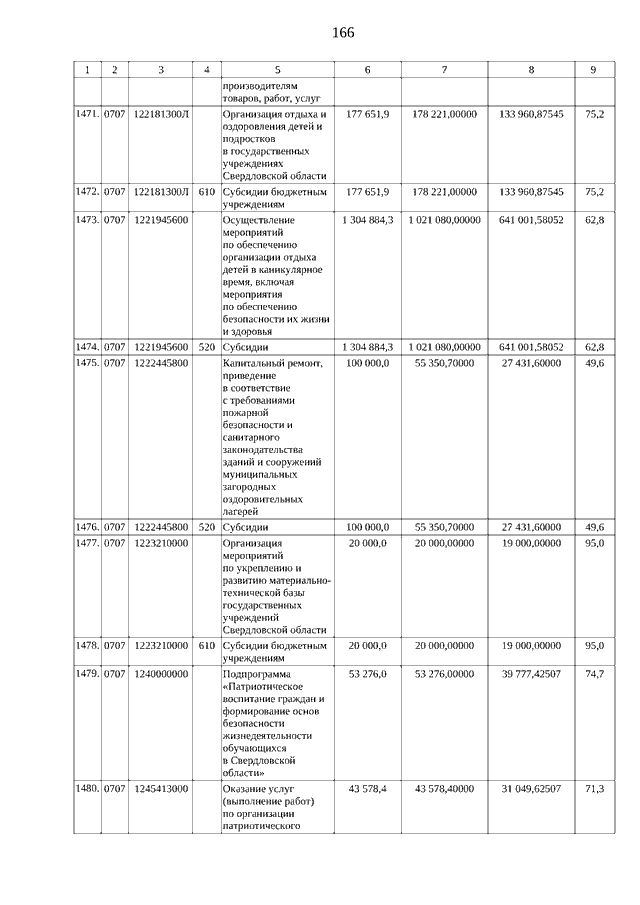 166

| 1 | 2 | 3 | 4 | 5 | 6 | 7 | 8 | 9 |
|---|---|---|---|---|---|---|---|---|
| | | | | производителям товаров, работ, услуг | | | | |
| 1471. | 0707 | 122181300Л | | Организация отдыха и оздоровления детей и подростков в государственных учреждениях Свердловской области | 177 651,9 | 178 221,00000 | 133 960,87545 | 75,2 |
| 1472. | 0707 | 122181300Л | 610 | Субсидии бюджетным учреждениям | 177 651,9 | 178 221,00000 | 133 960,87545 | 75,2 |
| 1473. | 0707 | 1221945600 | | Осуществление мероприятий по обеспечению организации отдыха детей в каникулярное время, включая мероприятия по обеспечению безопасности их жизни и здоровья | 1 304 884,3 | 1 021 080,00000 | 641 001,58052 | 62,8 |
| 1474. | 0707 | 1221945600 | 520 | Субсидии | 1 304 884,3 | 1 021 080,00000 | 641 001,58052 | 62,8 |
| 1475. | 0707 | 1222445800 | | Капитальный ремонт, приведение в соответствие с требованиями пожарной безопасности и санитарного законодательства зданий и сооружений муниципальных загородных оздоровительных лагерей | 100 000,0 | 55 350,70000 | 27 431,60000 | 49,6 |
| 1476. | 0707 | 1222445800 | 520 | Субсидии | 100 000,0 | 55 350,70000 | 27 431,60000 | 49,6 |
| 1477. | 0707 | 1223210000 | | Организация мероприятий по укреплению и развитию материально-технической базы государственных учреждений Свердловской области | 20 000,0 | 20 000,00000 | 19 000,00000 | 95,0 |
| 1478. | 0707 | 1223210000 | 610 | Субсидии бюджетным учреждениям | 20 000,0 | 20 000,00000 | 19 000,00000 | 95,0 |
| 1479. | 0707 | 1240000000 | | Подпрограмма «Патриотическое воспитание граждан и формирование основ безопасности жизнедеятельности обучающихся в Свердловской области» | 53 276,0 | 53 276,00000 | 39 777,42507 | 74,7 |
| 1480. | 0707 | 1245413000 | | Оказание услуг (выполнение работ) по организации патриотического | 43 578,4 | 43 578,40000 | 31 049,62507 | 71,3 |